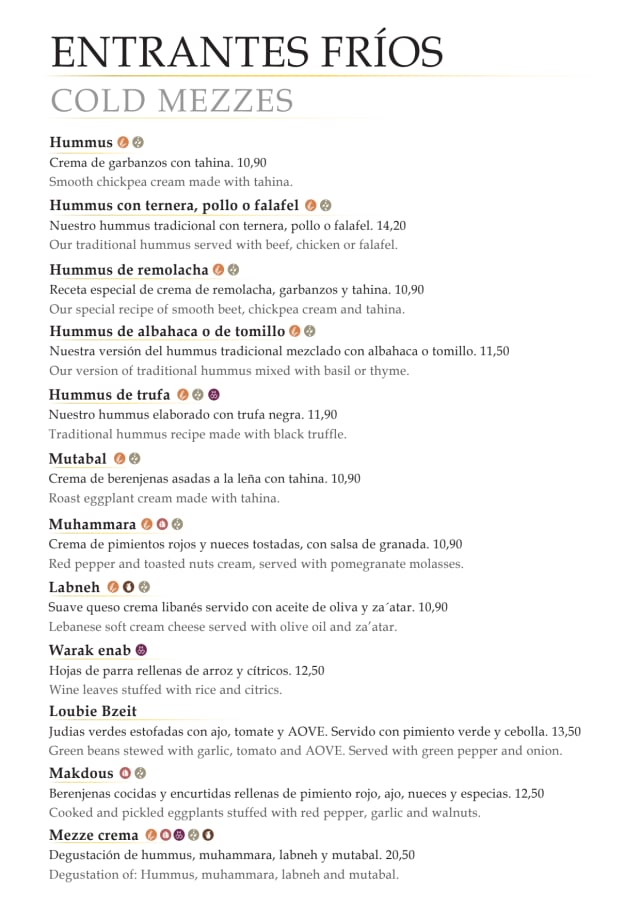 ENTRANTES FRÍOS
COLD MEZZES

Hummus
Crema de garbanzos con tahina. 10,90
Smooth chickpea cream made with tahina.

Hummus con ternera, pollo o falafel
Nuestro hummus tradicional con ternera, pollo o falafel. 14,20
Our traditional hummus served with beef, chicken or falafel.

Hummus de remolacha
Receta especial de crema de remolacha, garbanzos y tahina. 10,90
Our special recipe of smooth beet, chickpea cream and tahina.

Hummus de albahaca o de tomillo
Nuestra versión del hummus tradicional mezclado con albahaca o tomillo. 11,50
Our version of traditional hummus mixed with basil or thyme.

Hummus de trufa
Nuestro hummus elaborado con trufa negra. 11,90
Traditional hummus recipe made with black truffle.

Mutabal
Crema de berenjenas asadas a la leña con tahina. 10,90
Roast eggplant cream made with tahina.

Muhammara
Crema de pimientos rojos y nueces tostadas, con salsa de granada. 10,90
Red pepper and toasted nuts cream, served with pomegranate molasses.

Labneh
Suave queso crema libanés servido con aceite de oliva y za´atar. 10,90
Lebanese soft cream cheese served with olive oil and za'atar.

Warak enab
Hojas de parra rellenas de arroz y cítricos. 12,50
Wine leaves stuffed with rice and citrics.

Loubie Bzeit
Judias verdes estofadas con ajo, tomate y AOVE. Servido con pimiento verde y cebolla. 13,50
Green beans stewed with garlic, tomato and AOVE. Served with green pepper and onion.

Makdous
Berenjenas cocidas y encurtidas rellenas de pimiento rojo, ajo, nueces y especias. 12,50
Cooked and pickled eggplants stuffed with red pepper, garlic and walnuts.

Mezze crema
Degustación de hummus, muhammara, labneh y mutabal. 20,50
Degustation of: Hummus, muhammara, labneh and mutabal.